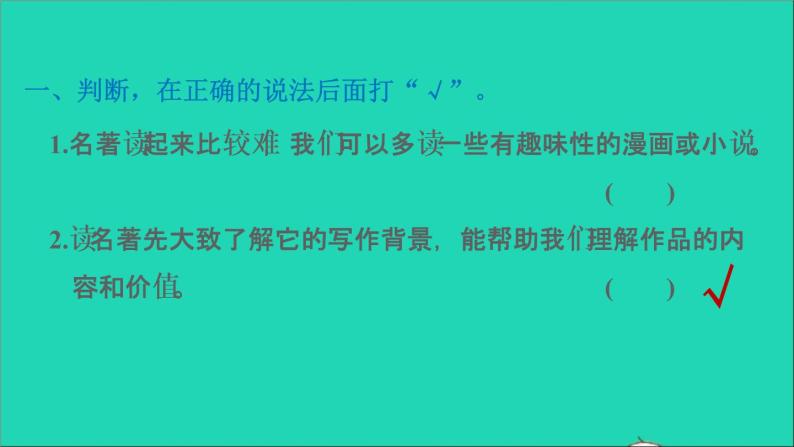 一、判断，在正确的说法后面打“√”。

1.名著读起来比较难 我们可以多读一些有趣味性的漫画或小说。
( )

2.读名著先大致了解它的写作背景，能帮助我们理解作品的内容和价值。 ( ) √